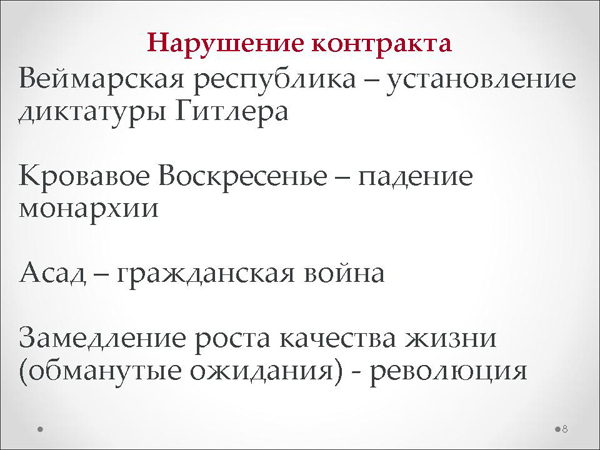 Нарушение контракта

Веймарская республика – установление диктатуры Гитлера

Кровавое Воскресенье – падение монархии

Асад – гражданская война

Замедление роста качества жизни (обманутые ожидания) - революция

8